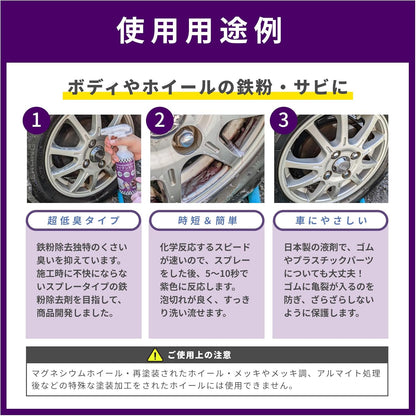 使用用途例

ボディやホイールの鉄粉・サビに

1

超低臭タイプ

鉄粉除去独特のくさい臭いを抑えています。施工時に不快にならないスプレータイプの鉄粉除去剤を目指して、商品開発しました。

2

時短＆簡単

化学反応するスピードが速いので、スプレーをした後、5〜10秒で紫色に反応します。泡切れが良く、すっきり洗い流せます。

3

車にやさしい

日本製の液剤で、ゴムやプラスチックパーツについても大丈夫！ゴムに亀裂が入るのを防ぎ、ざらざらしないように保護します。

ご使用上の注意

マグネシウムホイール・再塗装されたホイール・メッキやメッキ調、アルマイト処理後などの特殊な塗装加工をされたホイールには使用できません。